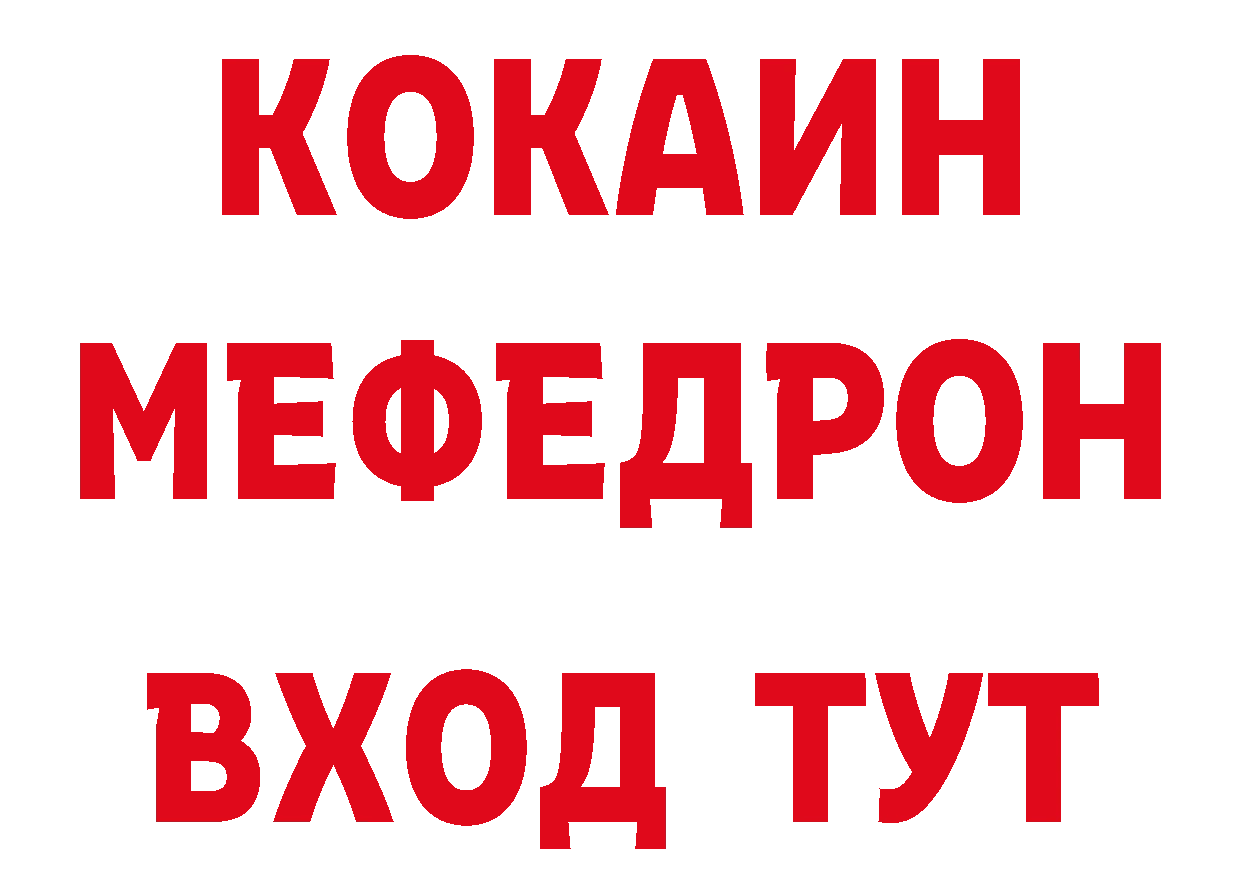 КОКАИН
МЕФЕДРОН
ВХОД ТУТ